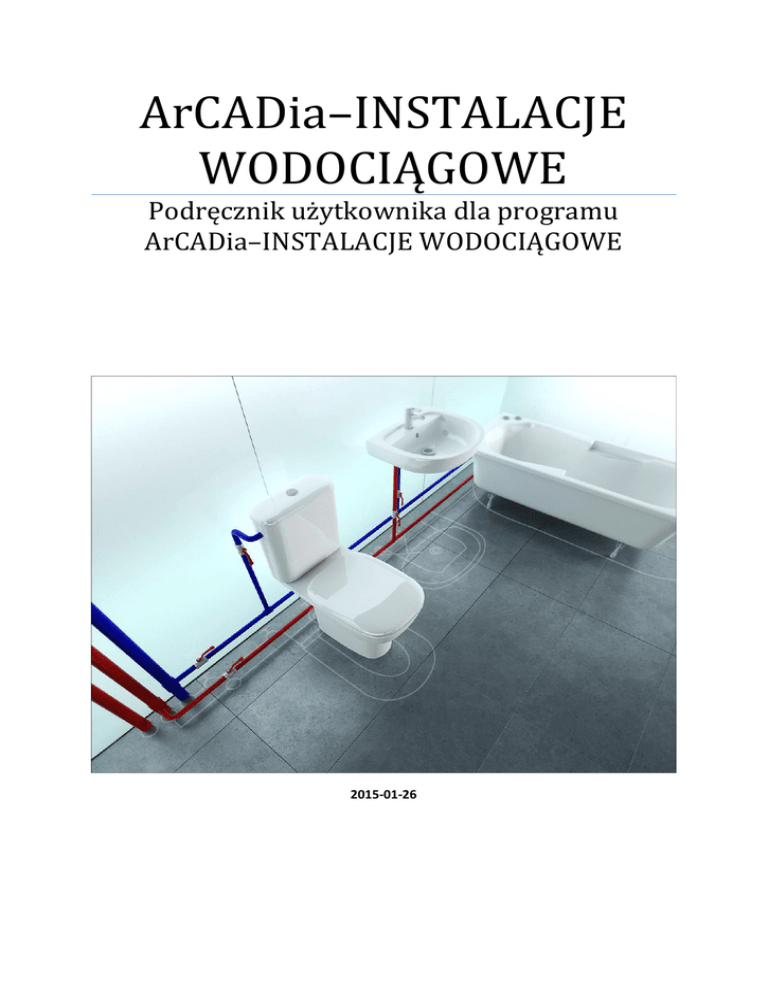 ArCADia–INSTALACJE WODOCIĄGOWE

Podręcznik użytkownika dla programu ArCADia–INSTALACJE WODOCIĄGOWE

2015-01-26